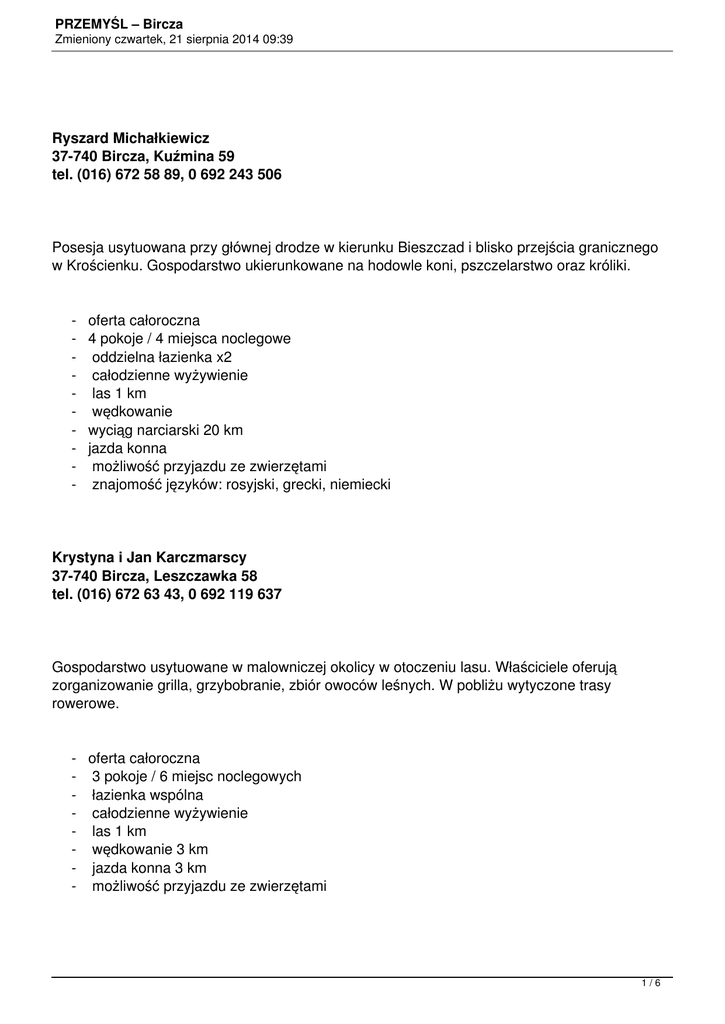 PRZEMYŚL – Bircza
Zmieniony czwartek, 21 sierpnia 2014 09:39

Ryszard Michałkiewicz
37-740 Bircza, Kuźmina 59
tel. (016) 672 58 89, 0 692 243 506

Posesja usytuowana przy głównej drodze w kierunku Bieszczad i blisko przejścia granicznego w Krościenku. Gospodarstwo ukierunkowane na hodowle koni, pszczelarstwo oraz króliki.

- oferta całoroczna
- 4 pokoje / 4 miejsca noclegowe
- oddzielna łazienka x2
- całodzienne wyżywienie
- las 1 km
- wędkowanie
- wyciąg narciarski 20 km
- jazda konna
- możliwość przyjazdu ze zwierzętami
- znajomość języków: rosyjski, grecki, niemiecki

Krystyna i Jan Karczmarscy
37-740 Bircza, Leszczawka 58
tel. (016) 672 63 43, 0 692 119 637

Gospodarstwo usytuowane w malowniczej okolicy w otoczeniu lasu. Właściciele oferują zorganizowanie grilla, grzybobranie, zbiór owoców leśnych. W pobliżu wytyczone trasy rowerowe.

- oferta całoroczna
- 3 pokoje / 6 miejsc noclegowych
- łazienka wspólna
- całodzienne wyżywienie
- las 1 km
- wędkowanie 3 km
- jazda konna 3 km
- możliwość przyjazdu ze zwierzętami

1 / 6